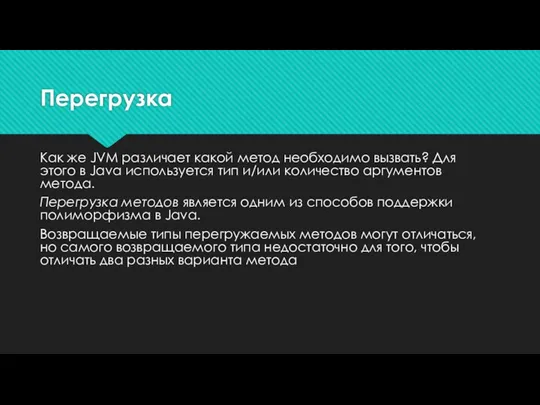 Перегрузка

Как же JVM различает какой метод необходимо вызвать? Для этого в Java используется тип и/или количество аргументов метода.

Перегрузка методов является одним из способов поддержки полиморфизма в Java.

Возвращаемые типы перегружаемых методов могут отличаться, но самого возвращаемого типа недостаточно для того, чтобы отличать два разных варианта метода